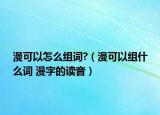 漫可以怎么组词?（漫可以组什么词 漫字的读音）